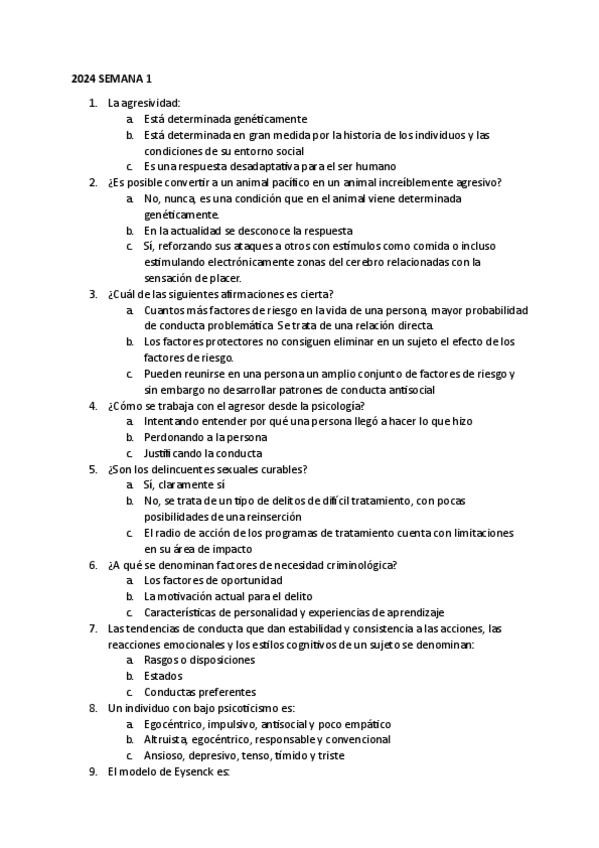 2024 SEMANA 1

1. La agresividad:
a. Está determinada genéticamente
b. Está determinada en gran medida por la historia de los individuos y las condiciones de su entorno social
c. Es una respuesta desadaptativa para el ser humano
2. ¿Es posible convertir a un animal pacífico en un animal increíblemente agresivo?
a. No, nunca, es una condición que en el animal viene determinada genéticamente.
b. En la actualidad se desconoce la respuesta
c. Sí, reforzando sus ataques a otros con estímulos como comida o incluso estimulando electrónicamente zonas del cerebro relacionadas con la sensación de placer.
3. ¿Cuál de las siguientes afirmaciones es cierta?
a. Cuantos más factores de riesgo en la vida de una persona, mayor probabilidad de conducta problemática. Se trata de una relación directa.
b. Los factores protectores no consiguen eliminar en un sujeto el efecto de los factores de riesgo.
c. Pueden reunirse en una persona un amplio conjunto de factores de riesgo y sin embargo no desarrollar patrones de conducta antisocial
4. ¿Cómo se trabaja con el agresor desde la psicología?
a. Intentando entender por qué una persona llegó a hacer lo que hizo
b. Perdonando a la persona
c. Justificando la conducta
5. ¿Son los delincuentes sexuales curables?
a. Sí, claramente sí
b. No, se trata de un tipo de delitos de difícil tratamiento, con pocas posibilidades de una reinserción
c. El radio de acción de los programas de tratamiento cuenta con limitaciones en su área de impacto
6. ¿A qué se denominan factores de necesidad criminológica?
a. Los factores de oportunidad
b. La motivación actual para el delito
c. Características de personalidad y experiencias de aprendizaje
7. Las tendencias de conducta que dan estabilidad y consistencia a las acciones, las reacciones emocionales y los estilos cognitivos de un sujeto se denominan:
a. Rasgos o disposiciones
b. Estados
c. Conductas preferentes
8. Un individuo con bajo psicoticismo es:
a. Egocéntrico, impulsivo, antisocial y poco empático
b. Altruista, egocéntrico, responsable y convencional
c. Ansioso, depresivo, tenso, tímido y triste
9. El modelo de Eysenck es: